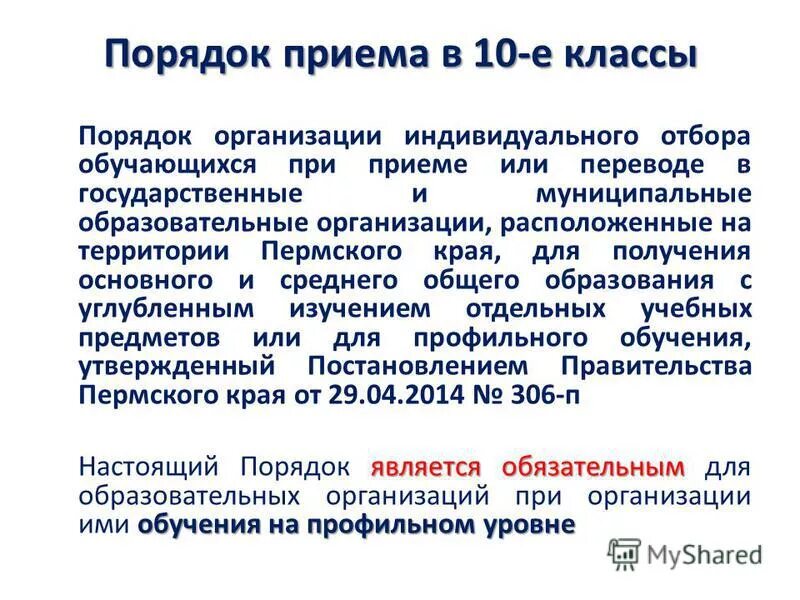 Порядок приема в 10-е классы

Порядок организации индивидуального отбора обучающихся при приеме или переводе в государственные и муниципальные образовательные организации, расположенные на территории Пермского края, для получения основного и среднего общего образования с углубленным изучением отдельных учебных предметов или для профильного обучения, утвержденный Постановлением Правительства Пермского края от 29.04.2014 № 306-п

Настоящий Порядок является обязательным для образовательных организаций при организации ими обучения на профильном уровне

MyShared